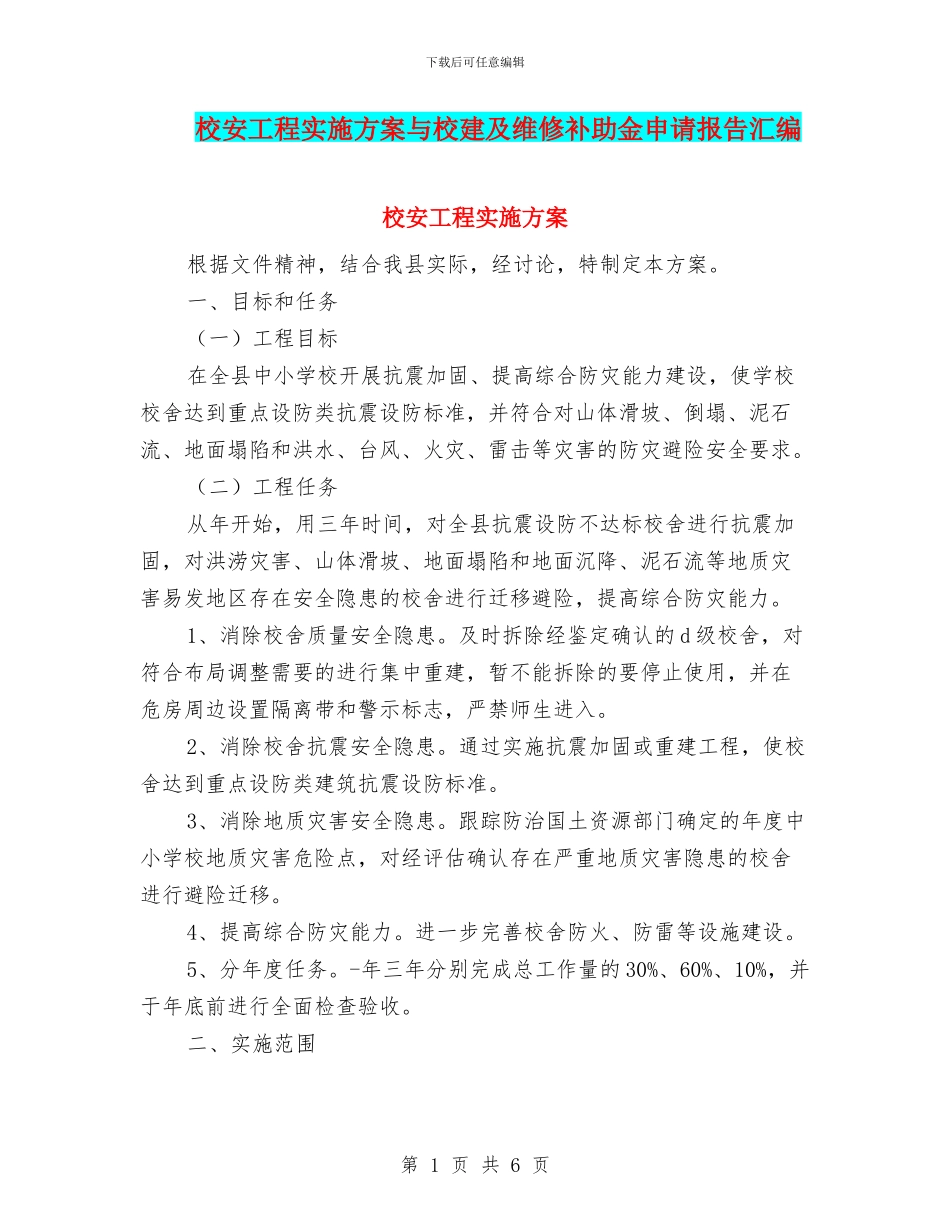 下载后可任意编辑

校安工程实施方案与校建及维修补助金申请报告汇编

校安工程实施方案

根据文件精神，结合我县实际，经讨论，特制定本方案。

一、目标和任务

（一）工程目标

在全县中小学校开展抗震加固、提高综合防灾能力建设，使学校校舍达到重点设防类抗震设防标准，并符合对山体滑坡、倒塌、泥石流、地面塌陷和洪水、台风、火灾、雷击等灾害的防灾避险安全要求。

（二）工程任务

从年开始，用三年时间，对全县抗震设防不达标校舍进行抗震加固，对洪涝灾害、山体滑坡、地面塌陷和地面沉降、泥石流等地质灾害易发地区存在安全隐患的校舍进行迁移避险，提高综合防灾能力。

1、消除校舍质量安全隐患。及时拆除经鉴定确认的d级校舍，对符合布局调整需要的进行集中重建，暂不能拆除的要停止使用，并在危房周边设置隔离带和警示标志，严禁师生进入。

2、消除校舍抗震安全隐患。通过实施抗震加固或重建工程，使校舍达到重点设防类建筑抗震设防标准。

3、消除地质灾害安全隐患。跟踪防治国土资源部门确定的年度中小学校地质灾害危险点，对经评估确认存在严重地质灾害隐患的校舍进行避险迁移。

4、提高综合防灾能力。进一步完善校舍防火、防雷等设施建设。

5、分年度任务。-年三年分别完成总工作量的30%、60%、10%，并于年底前进行全面检查验收。

二、实施范围

第 1 页 共 6 页